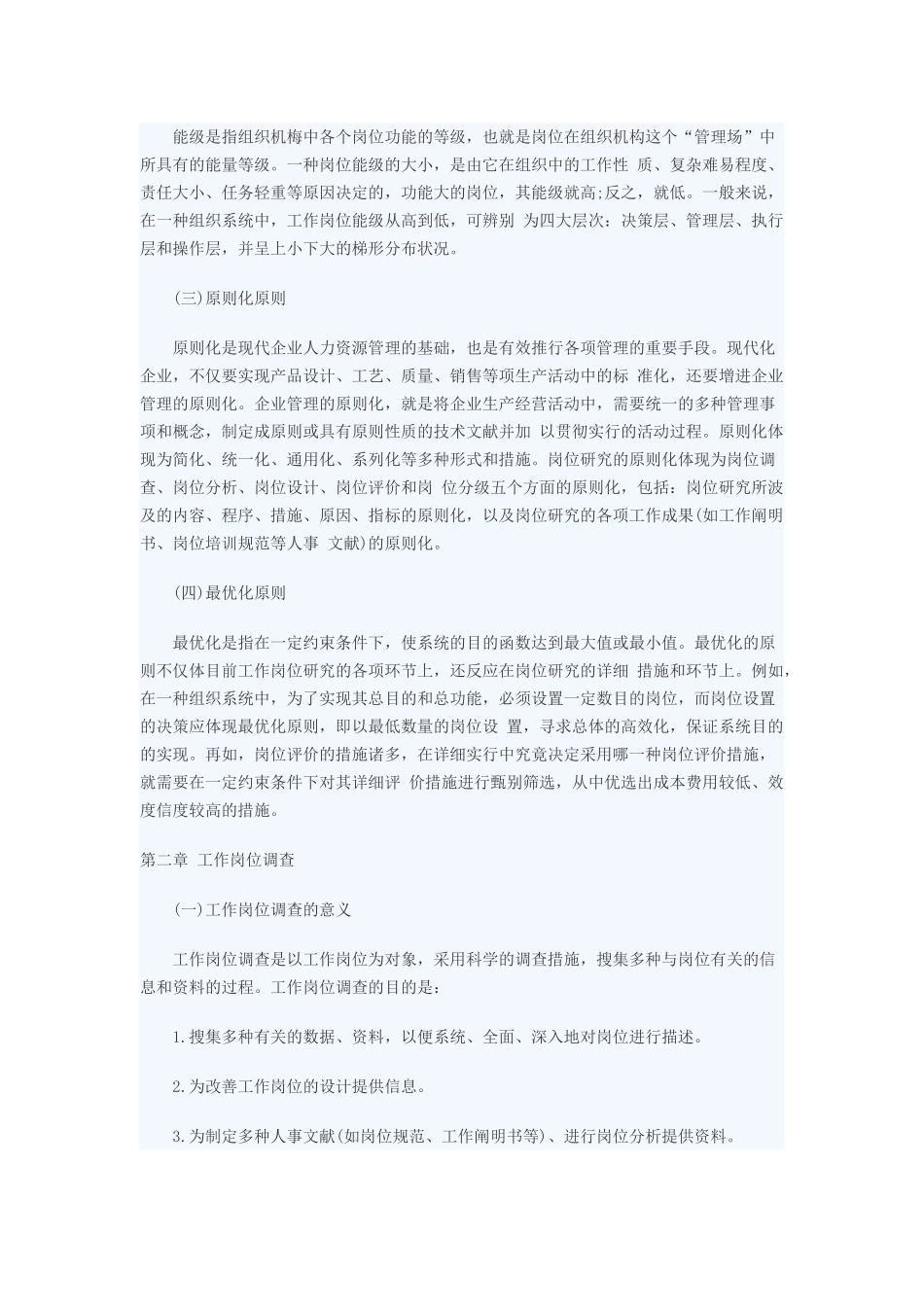 能级是指组织机梅中各个岗位功能的等级，也就是岗位在组织机构这个“管理场”中所具有的能量等级。一种岗位能级的大小，是由它在组织中的工作性 质、复杂难易程度、责任大小、任务轻重等原因决定的，功能大的岗位，其能级就高;反之，就低。一般来说，在一种组织系统中，工作岗位能级从高到低，可辨别 为四大层次：决策层、管理层、执行层和操作层，并呈上小下大的梯形分布状况。

(三)原则化原则

原则化是现代企业人力资源管理的基础，也是有效推行各项管理的重要手段。现代化企业，不仅要实现产品设计、工艺、质量、销售等项生产活动中的标 准化，还要增进企业管理的原则化。企业管理的原则化，就是将企业生产经营活动中，需要统一的多种管理事项和概念，制定成原则或具有原则性质的技术文献并加 以贯彻实行的活动过程。原则化体现为简化、统一化、通用化、系列化等多种形式和措施。岗位研究的原则化体现为岗位调查、岗位分析、岗位设计、岗位评价和岗 位分级五个方面的原则化，包括：岗位研究所波及的内容、程序、措施、原因、指标的原则化，以及岗位研究的各项工作成果(如工作阐明书、岗位培训规范等人事 文献)的原则化。

(四)最优化原则

最优化是指在一定约束条件下，使系统的目的函数达到最大值或最小值。最优化的原则不仅体目前工作岗位研究的各项环节上，还反应在岗位研究的详细 措施和环节上。例如，在一种组织系统中，为了实现其总目的和总功能，必须设置一定数目的岗位，而岗位设置的决策应体现最优化原则，即以最低数量的岗位设 置，寻求总体的高效化，保证系统目的的实现。再如，岗位评价的措施诸多，在详细实行中究竟决定采用哪一种岗位评价措施，就需要在一定约束条件下对其详细评 价措施进行甄别筛选，从中优选出成本费用较低、效度信度较高的措施。

第二章 工作岗位调查

(一)工作岗位调查的意义

工作岗位调查是以工作岗位为对象，采用科学的调查措施，搜集多种与岗位有关的信息和资料的过程。工作岗位调查的目的是：

1.搜集多种有关的数据、资料，以便系统、全面、深入地对岗位进行描述。

2.为改善工作岗位的设计提供信息。

3.为制定多种人事文献(如岗位规范、工作阐明书等)、进行岗位分析提供资料。